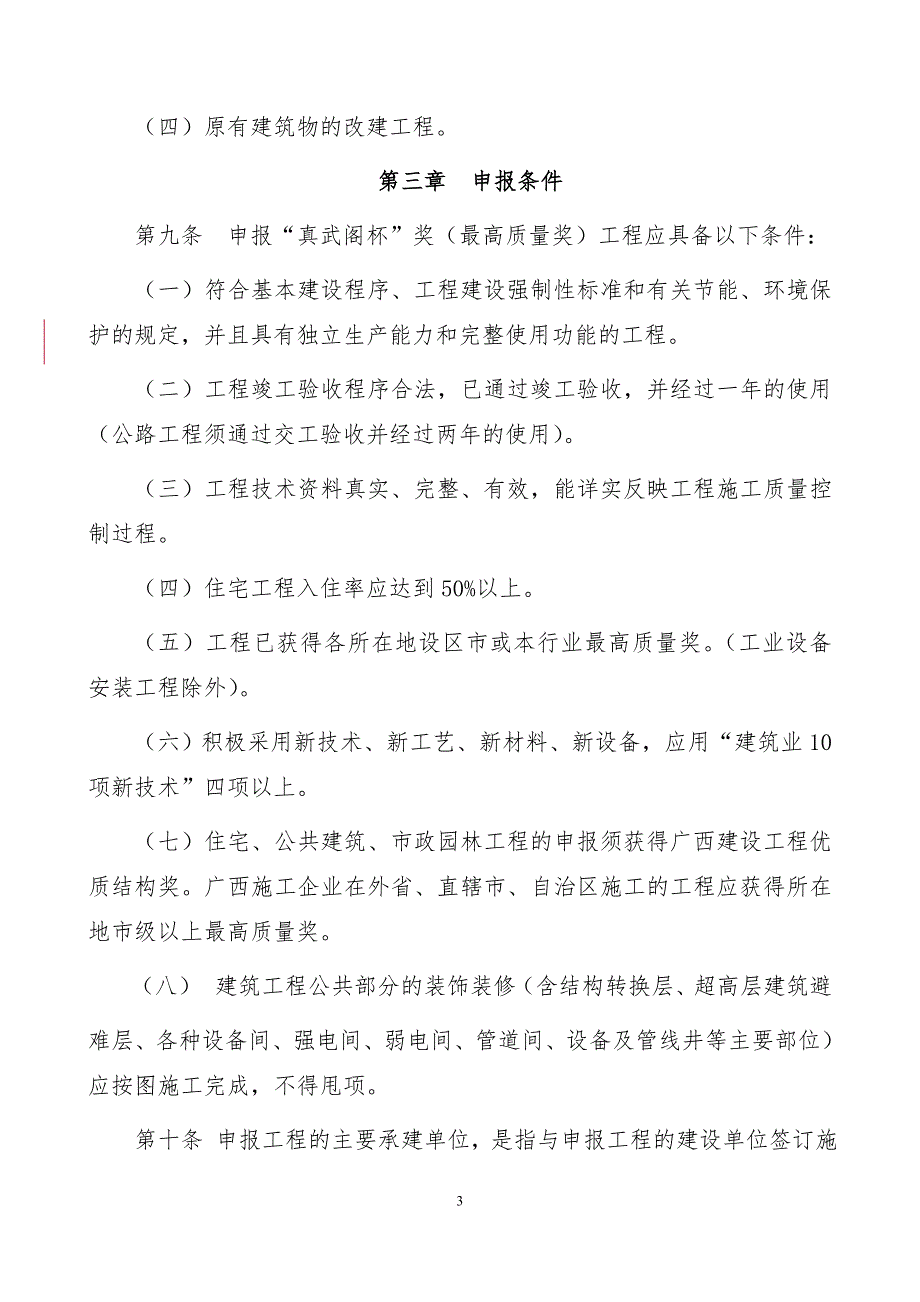 （四）原有建筑物的改建工程。

第三章　申报条件

第九条　申报“真武阁杯”奖（最高质量奖）工程应具备以下条件：

（一）符合基本建设程序、工程建设强制性标准和有关节能、环境保护的规定，并且具有独立生产能力和完整使用功能的工程。

（二）工程竣工验收程序合法，已通过竣工验收，并经过一年的使用（公路工程须通过交工验收并经过两年的使用）。

（三）工程技术资料真实、完整、有效，能详实反映工程施工质量控制过程。

（四）住宅工程入住率应达到50%以上。

（五）工程已获得各所在地设区市或本行业最高质量奖。（工业设备安装工程除外）。

（六）积极采用新技术、新工艺、新材料、新设备，应用“建筑业10项新技术”四项以上。

（七）住宅、公共建筑、市政园林工程的申报须获得广西建设工程优质结构奖。广西施工企业在外省、直辖市、自治区施工的工程应获得所在地市级以上最高质量奖。

（八）　建筑工程公共部分的装饰装修（含结构转换层、超高层建筑避难层、各种设备间、强电间、弱电间、管道间、设备及管线井等主要部位）应按图施工完成，不得甩项。

第十条　申报工程的主要承建单位，是指与申报工程的建设单位签订施

3